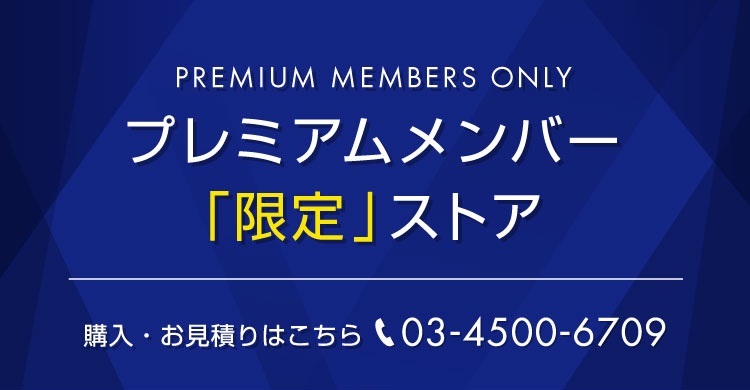 PREMIUM MEMBERS ONLY

プレミアムメンバー

「限定」ストア

購入・お見積りはこちら 03-4500-6709